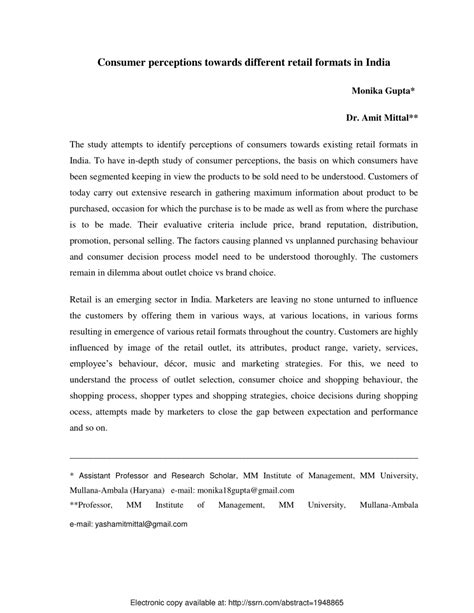 Consumer perceptions towards different retail formats in India

Monika Gupta*

Dr. Amit Mittal**

The study attempts to identify perceptions of consumers towards existing retail formats in India. To have in-depth study of consumer perceptions, the basis on which consumers have been segmented keeping in view the products to be sold need to be understood. Customers of today carry out extensive research in gathering maximum information about product to be purchased, occasion for which the purchase is to be made as well as from where the purchase is to be made. Their evaluative criteria include price, brand reputation, distribution, promotion, personal selling. The factors causing planned vs unplanned purchasing behaviour and consumer decision process model need to be understood thoroughly. The customers remain in dilemma about outlet choice vs brand choice.

Retail is an emerging sector in India. Marketers are leaving no stone unturned to influence the customers by offering them in various ways, at various locations, in various forms resulting in emergence of various retail formats throughout the country. Customers are highly influenced by image of the retail outlet, its attributes, product range, variety, services, employee's behaviour, décor, music and marketing strategies. For this, we need to understand the process of outlet selection, consumer choice and shopping behaviour, the shopping process, shopper types and shopping strategies, choice decisions during shopping ocess, attempts made by marketers to close the gap between expectation and performance and so on.

* Assistant Professor and Research Scholar, MM Institute of Management, MM University, Mullana-Ambala (Haryana) e-mail: monika18gupta@gmail.com
**Professor, MM Institute of Management, MM University, Mullana-Ambala e-mail: yashamitmittal@gmail.com

Electronic copy available at: http://ssrn.com/abstract=1948865